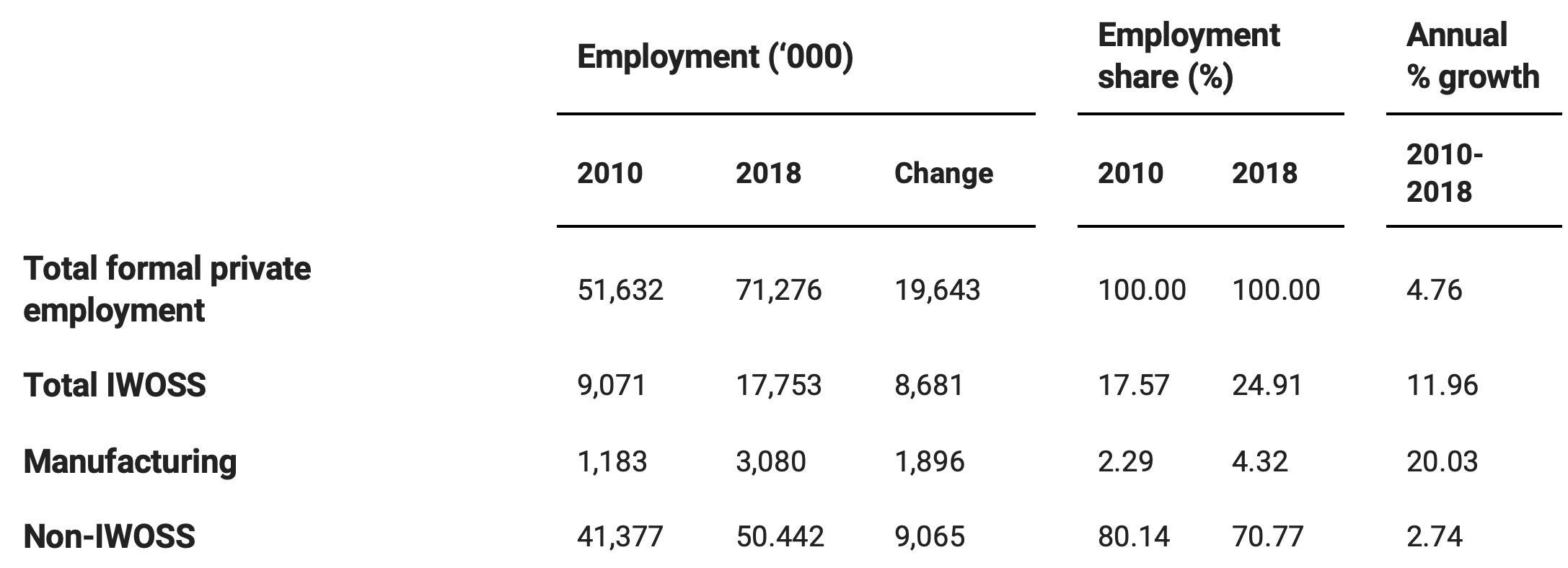 | | Employment ('000) | | | Employment share (%) | | Annual % growth |
|---|---|---|---|---|---|---|
| | 2010 | 2018 | Change | 2010 | 2018 | 2010-2018 |
| Total formal private employment | 51,632 | 71,276 | 19,643 | 100.00 | 100.00 | 4.76 |
| Total IWOSS | 9,071 | 17,753 | 8,681 | 17.57 | 24.91 | 11.96 |
| Manufacturing | 1,183 | 3,080 | 1,896 | 2.29 | 4.32 | 20.03 |
| Non-IWOSS | 41,377 | 50.442 | 9,065 | 80.14 | 70.77 | 2.74 |